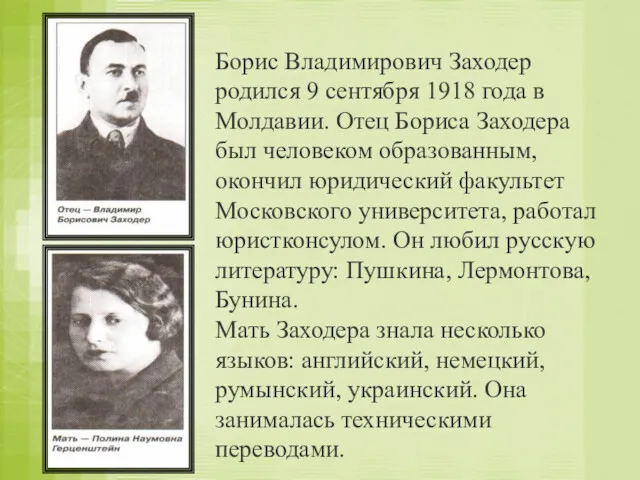 Отец — Владимир Борисович Заходер

Мать — Полина Наумовна Герценштейн

Борис Владимирович Заходер родился 9 сентября 1918 года в Молдавии. Отец Бориса Заходера был человеком образованным, окончил юридический факультет Московского университета, работал юристконсулом. Он любил русскую литературу: Пушкина, Лермонтова, Бунина.
Мать Заходера знала несколько языков: английский, немецкий, румынский, украинский. Она занималась техническими переводами.